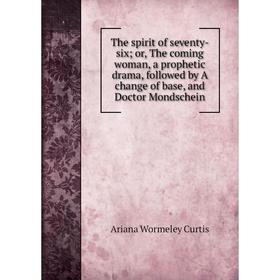 The spirit of seventy-six; or, The coming woman, a prophetic drama, followed by A change of base, and Doctor Mondschein

Ariana Wormeley Curtis